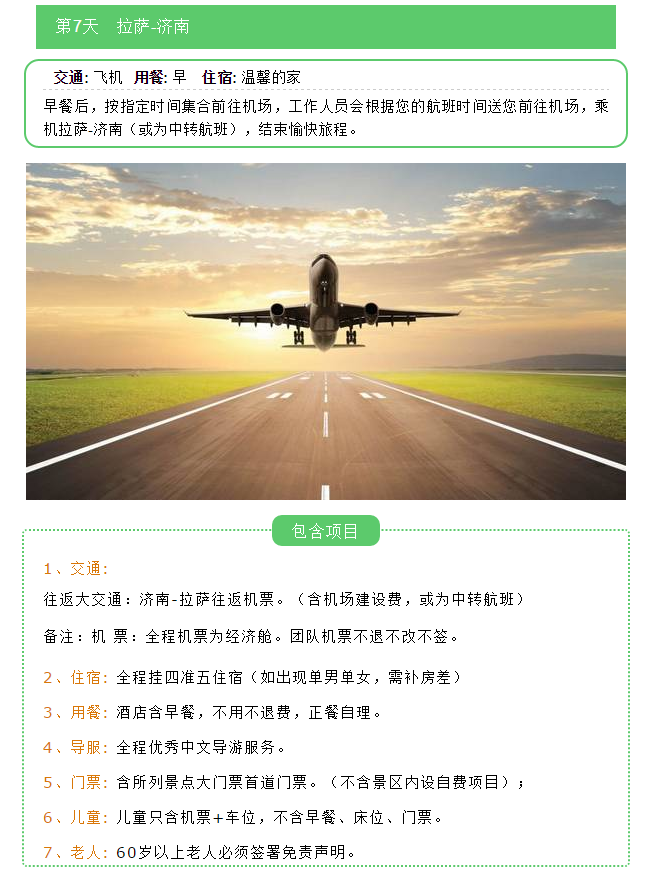 第7天 拉萨-济南

交通: 飞机 用餐: 早 住宿: 温馨的家

早餐后，按指定时间集合前往机场，工作人员会根据您的航班时间送您前往机场，乘机拉萨-济南（或为中转航班），结束愉快旅程。

包含项目

1、交通:

往返大交通：济南-拉萨往返机票。（含机场建设费，或为中转航班）

备注：机 票：全程机票为经济舱。团队机票不退不改不签。

2、住宿: 全程挂四准五住宿（如出现单男单女，需补房差）

3、用餐: 酒店含早餐，不用不退费，正餐自理。

4、导服: 全程优秀中文导游服务。

5、门票: 含所列景点大门票首道门票。（不含景区内设自费项目）；

6、儿童: 儿童只含机票+车位，不含早餐、床位、门票。

7、老人: 60岁以上老人必须签署免责声明。